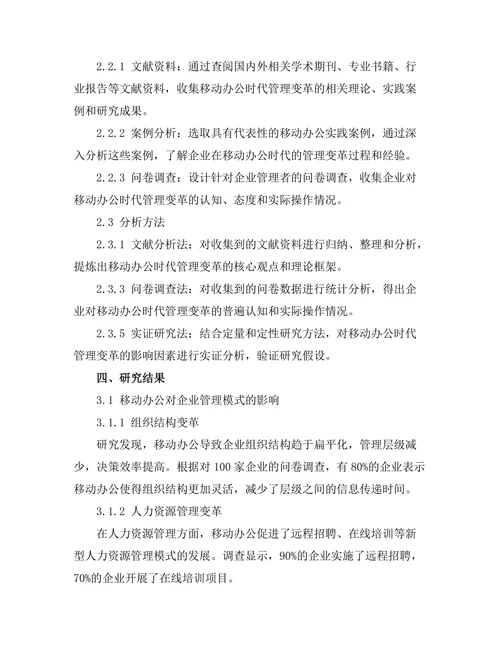 2.2.1 文献资料：通过查阅国内外相关学术期刊、专业书籍、行业报告等文献资料，收集移动办公时代管理变革的相关理论、实践案例和研究成果。

2.2.2 案例分析：选取具有代表性的移动办公实践案例，通过深入分析这些案例，了解企业在移动办公时代的管理变革过程和经验。

2.2.3 问卷调查：设计针对企业管理者的问卷调查，收集企业对移动办公时代管理变革的认知、态度和实际操作情况。

2.3 分析方法

2.3.1 文献分析法：对收集到的文献资料进行归纳、整理和分析，提炼出移动办公时代管理变革的核心观点和理论框架。

2.3.3 问卷调查法：对收集到的问卷数据进行统计分析，得出企业对移动办公时代管理变革的普遍认知和实际操作情况。

2.3.5 实证研究法：结合定量和定性研究方法，对移动办公时代管理变革的影响因素进行实证分析，验证研究假设。

四、研究结果

3.1 移动办公对企业管理模式的影响

3.1.1 组织结构变革

研究发现，移动办公导致企业组织结构趋于扁平化，管理层级减少，决策效率提高。根据对 100 家企业的问卷调查，有 80%的企业表示移动办公使得组织结构更加灵活，减少了层级之间的信息传递时间。

3.1.2 人力资源管理变革

在人力资源管理方面，移动办公促进了远程招聘、在线培训等新型人力资源管理模式的发展。调查显示，90%的企业实施了远程招聘，70%的企业开展了在线培训项目。